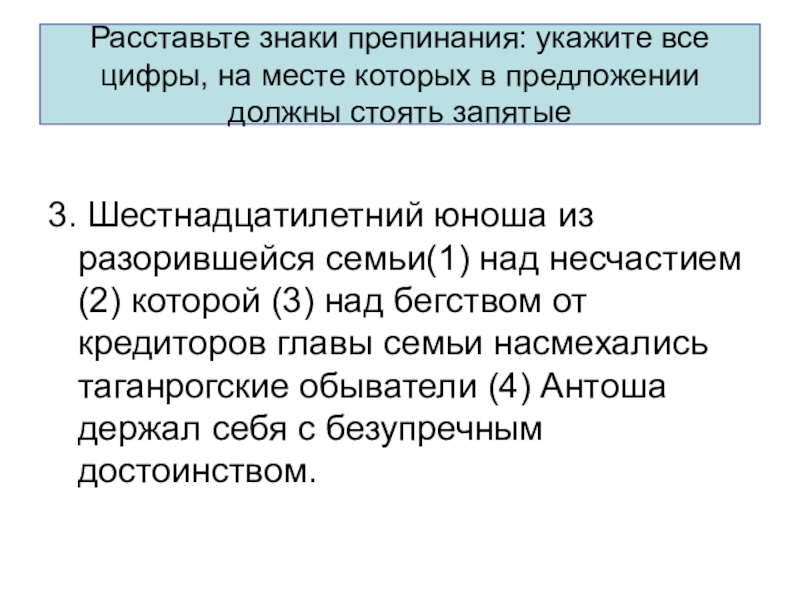 Расставьте знаки препинания: укажите все цифры, на месте которых в предложении должны стоять запятые

3. Шестнадцатилетний юноша из разорившейся семьи(1) над несчастием (2) которой (3) над бегством от кредиторов главы семьи насмехались таганрогские обыватели (4) Антоша держал себя с безупречным достоинством.